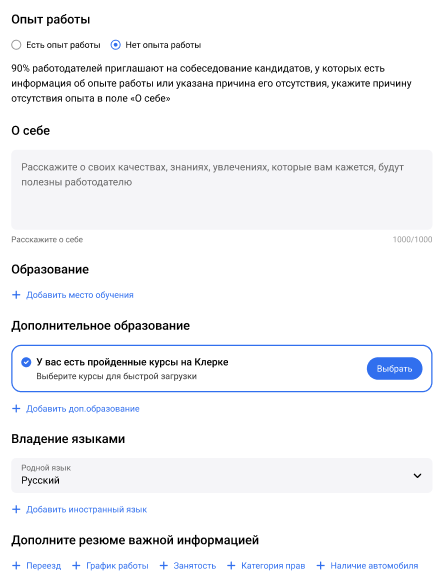 Опыт работы

Есть опыт работы
Нет опыта работы

90% работодателей приглашают на собеседование кандидатов, у которых есть информация об опыте работы или указана причина его отсутствия, укажите причину отсутствия опыта в поле «О себе»

О себе

Расскажите о своих качествах, знаниях, увлечениях, которые вам кажется, будут полезны работодателю

Расскажите о себе
1000/1000

Образование

+ Добавить место обучения

Дополнительное образование

У вас есть пройденные курсы на Клерке
Выберите курсы для быстрой загрузки
Выбрать

+ Добавить доп.образование

Владение языками

Родной язык
Русский

+ Добавить иностранный язык

Дополните резюме важной информацией

+ Переезд + График работы + Занятость + Категория прав + Наличие автомобиля